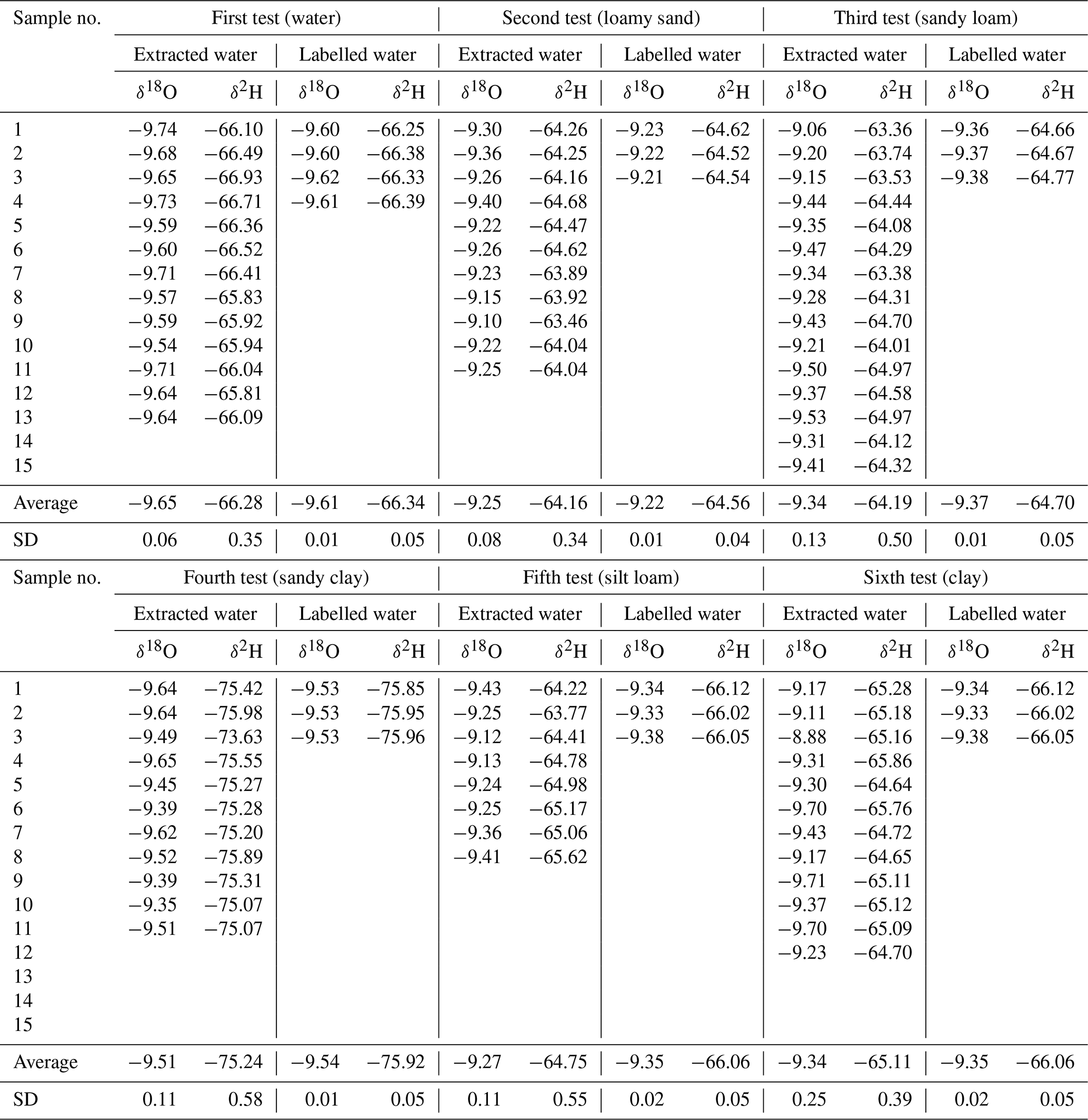 | Sample no. | First test (water) | | | | Second test (loamy sand) | | | | Third test (sandy loam) | | | |
|---|---|---|---|---|---|---|---|---|---|---|---|---|
| | Extracted water | | Labelled water | | Extracted water | | Labelled water | | Extracted water | | Labelled water | |
| | $\delta^{18}$O | $\delta^{2}$H | $\delta^{18}$O | $\delta^{2}$H | $\delta^{18}$O | $\delta^{2}$H | $\delta^{18}$O | $\delta^{2}$H | $\delta^{18}$O | $\delta^{2}$H | $\delta^{18}$O | $\delta^{2}$H |
| 1 | −9.74 | −66.10 | −9.60 | −66.25 | −9.30 | −64.26 | −9.23 | −64.62 | −9.06 | −63.36 | −9.36 | −64.66 |
| 2 | −9.68 | −66.49 | −9.60 | −66.38 | −9.36 | −64.25 | −9.22 | −64.52 | −9.20 | −63.74 | −9.37 | −64.67 |
| 3 | −9.65 | −66.93 | −9.62 | −66.33 | −9.26 | −64.16 | −9.21 | −64.54 | −9.15 | −63.53 | −9.38 | −64.77 |
| 4 | −9.73 | −66.71 | −9.61 | −66.39 | −9.40 | −64.68 | | | −9.44 | −64.44 | | |
| 5 | −9.59 | −66.36 | | | −9.22 | −64.47 | | | −9.35 | −64.08 | | |
| 6 | −9.60 | −66.52 | | | −9.26 | −64.62 | | | −9.47 | −64.29 | | |
| 7 | −9.71 | −66.41 | | | −9.23 | −63.89 | | | −9.34 | −63.38 | | |
| 8 | −9.57 | −65.83 | | | −9.15 | −63.92 | | | −9.28 | −64.31 | | |
| 9 | −9.59 | −65.92 | | | −9.10 | −63.46 | | | −9.43 | −64.70 | | |
| 10 | −9.54 | −65.94 | | | −9.22 | −64.04 | | | −9.21 | −64.01 | | |
| 11 | −9.71 | −66.04 | | | −9.25 | −64.04 | | | −9.50 | −64.97 | | |
| 12 | −9.64 | −65.81 | | | | | | | −9.37 | −64.58 | | |
| 13 | −9.64 | −66.09 | | | | | | | −9.53 | −64.97 | | |
| 14 | | | | | | | | | −9.31 | −64.12 | | |
| 15 | | | | | | | | | −9.41 | −64.32 | | |
| Average | −9.65 | −66.28 | −9.61 | −66.34 | −9.25 | −64.16 | −9.22 | −64.56 | −9.34 | −64.19 | −9.37 | −64.70 |
| SD | 0.06 | 0.35 | 0.01 | 0.05 | 0.08 | 0.34 | 0.01 | 0.04 | 0.13 | 0.50 | 0.01 | 0.05 |

| Sample no. | Fourth test (sandy clay) | | | | Fifth test (silt loam) | | | | Sixth test (clay) | | | |
|---|---|---|---|---|---|---|---|---|---|---|---|---|
| | Extracted water | | Labelled water | | Extracted water | | Labelled water | | Extracted water | | Labelled water | |
| | $\delta^{18}$O | $\delta^{2}$H | $\delta^{18}$O | $\delta^{2}$H | $\delta^{18}$O | $\delta^{2}$H | $\delta^{18}$O | $\delta^{2}$H | $\delta^{18}$O | $\delta^{2}$H | $\delta^{18}$O | $\delta^{2}$H |
| 1 | −9.64 | −75.42 | −9.53 | −75.85 | −9.43 | −64.22 | −9.34 | −66.12 | −9.17 | −65.28 | −9.34 | −66.12 |
| 2 | −9.64 | −75.98 | −9.53 | −75.95 | −9.25 | −63.77 | −9.33 | −66.02 | −9.11 | −65.18 | −9.33 | −66.02 |
| 3 | −9.49 | −73.63 | −9.53 | −75.96 | −9.12 | −64.41 | −9.38 | −66.05 | −8.88 | −65.16 | −9.38 | −66.05 |
| 4 | −9.65 | −75.55 | | | −9.13 | −64.78 | | | −9.31 | −65.86 | | |
| 5 | −9.45 | −75.27 | | | −9.24 | −64.98 | | | −9.30 | −64.64 | | |
| 6 | −9.39 | −75.28 | | | −9.25 | −65.17 | | | −9.70 | −65.76 | | |
| 7 | −9.62 | −75.20 | | | −9.36 | −65.06 | | | −9.43 | −64.72 | | |
| 8 | −9.52 | −75.89 | | | −9.41 | −65.62 | | | −9.17 | −64.65 | | |
| 9 | −9.39 | −75.31 | | | | | | | −9.71 | −65.11 | | |
| 10 | −9.35 | −75.07 | | | | | | | −9.37 | −65.12 | | |
| 11 | −9.51 | −75.07 | | | | | | | −9.70 | −65.09 | | |
| 12 | | | | | | | | | −9.23 | −64.70 | | |
| 13 | | | | | | | | | | | | |
| 14 | | | | | | | | | | | | |
| 15 | | | | | | | | | | | | |
| Average | −9.51 | −75.24 | −9.54 | −75.92 | −9.27 | −64.75 | −9.35 | −66.06 | −9.34 | −65.11 | −9.35 | −66.06 |
| SD | 0.11 | 0.58 | 0.01 | 0.05 | 0.11 | 0.55 | 0.02 | 0.05 | 0.25 | 0.39 | 0.02 | 0.05 |